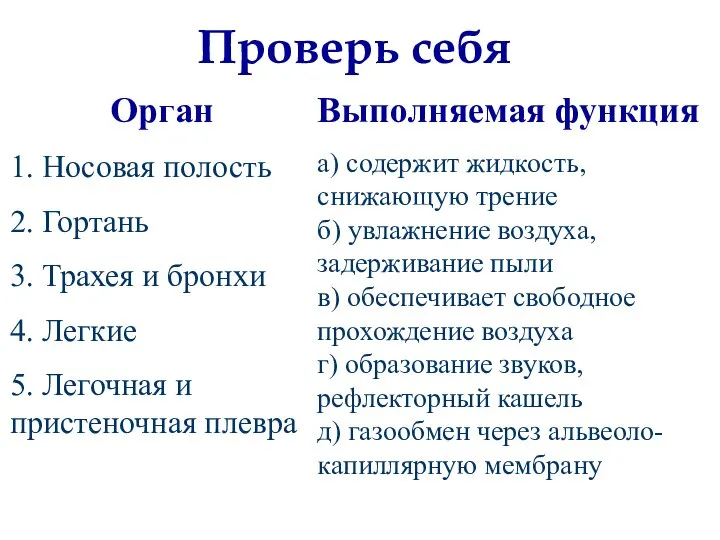 Проверь себя

Орган

1. Носовая полость

2. Гортань

3. Трахея и бронхи

4. Легкие

5. Легочная и пристеночная плевра

Выполняемая функция

а) содержит жидкость, снижающую трение

б) увлажнение воздуха, задерживание пыли

в) обеспечивает свободное прохождение воздуха

г) образование звуков, рефлекторный кашель

д) газообмен через альвеоло-капиллярную мембрану